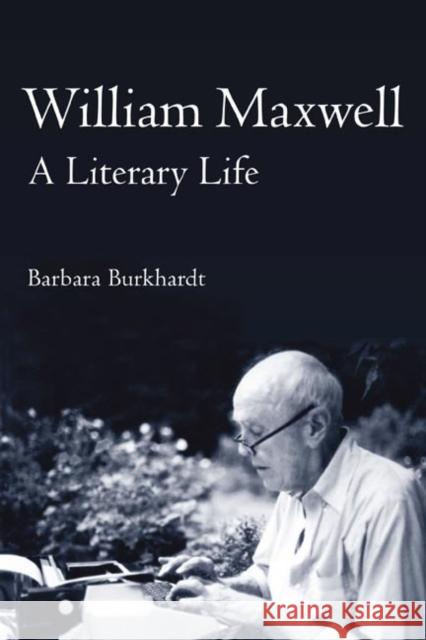 William Maxwell
A Literary Life

Barbara Burkhardt

KRAINA KSIĄŻEK